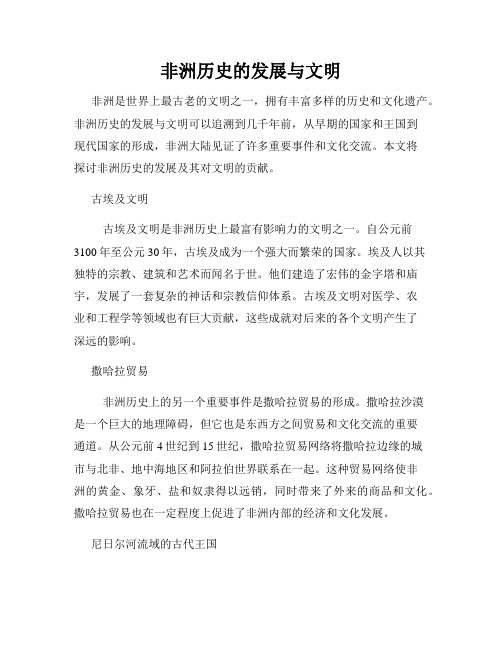 非洲历史的发展与文明

非洲是世界上最古老的文明之一，拥有丰富多样的历史和文化遗产。非洲历史的发展与文明可以追溯到几千年前，从早期的国家和王国到现代国家的形成，非洲大陆见证了许多重要事件和文化交流。本文将探讨非洲历史的发展及其对文明的贡献。

古埃及文明

古埃及文明是非洲历史上最富有影响力的文明之一。自公元前3100年至公元30年，古埃及成为一个强大而繁荣的国家。埃及人以其独特的宗教、建筑和艺术而闻名于世。他们建造了宏伟的金字塔和庙宇，发展了一套复杂的神话和宗教信仰体系。古埃及文明对医学、农业和工程学等领域也有巨大贡献，这些成就对后来的各个文明产生了深远的影响。

撒哈拉贸易

非洲历史上的另一个重要事件是撒哈拉贸易的形成。撒哈拉沙漠是一个巨大的地理障碍，但它也是东西方之间贸易和文化交流的重要通道。从公元前4世纪到15世纪，撒哈拉贸易网络将撒哈拉边缘的城市与北非、地中海地区和阿拉伯世界联系在一起。这种贸易网络使非洲的黄金、象牙、盐和奴隶得以远销，同时带来了外来的商品和文化。撒哈拉贸易也在一定程度上促进了非洲内部的经济和文化发展。

尼日尔河流域的古代王国